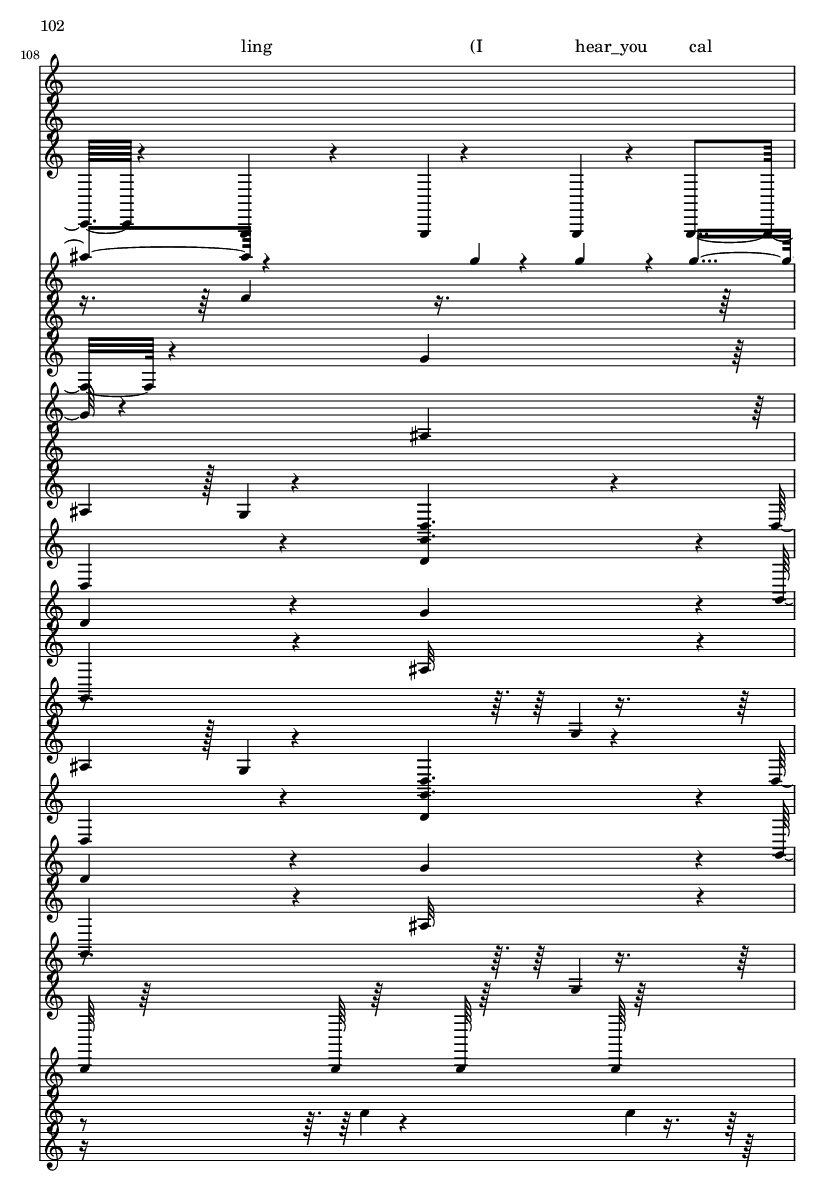 102

108

ling (I hear_you cal